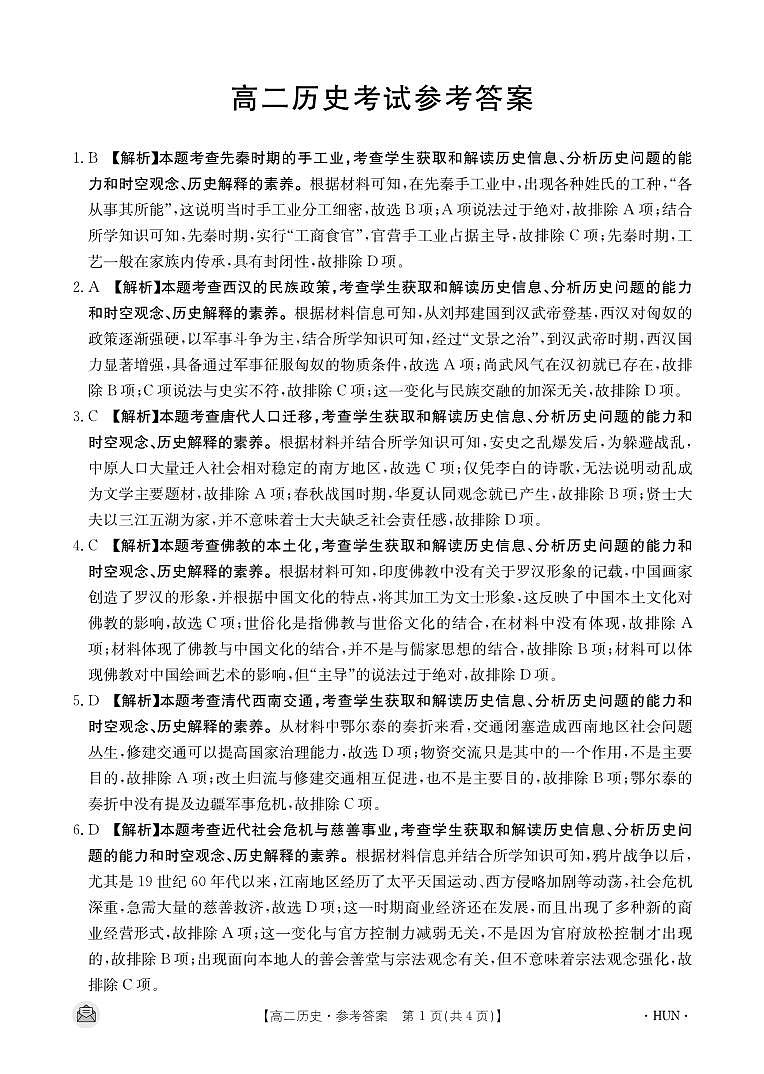 高二历史考试参考答案

1. B 【解析】本题考查先秦时期的手工业，考查学生获取和解读历史信息、分析历史问题的能力和时空观念、历史解释的素养。根据材料可知，在先秦手工业中，出现各种姓氏的工种，“各从事其所能”，这说明当时手工业分工细密，故选B项；A项说法过于绝对，故排除A项；结合所学知识可知，先秦时期，实行“工商食官”，官营手工业占据主导，故排除C项；先秦时期，工艺一般在家族内传承，具有封闭性，故排除D项。

2. A 【解析】本题考查西汉的民族政策，考查学生获取和解读历史信息、分析历史问题的能力和时空观念、历史解释的素养。根据材料信息可知，从刘邦建国到汉武帝登基，西汉对匈奴的政策逐渐强硬，以军事斗争为主，结合所学知识可知，经过“文景之治”，到汉武帝时期，西汉国力显著增强，具备通过军事征服匈奴的物质条件，故选A项；尚武风气在汉初就已存在，故排除B项；C项说法与史实不符，故排除C项；这一变化与民族交融的加深无关，故排除D项。

3. C 【解析】本题考查唐代人口迁移，考查学生获取和解读历史信息、分析历史问题的能力和时空观念、历史解释的素养。根据材料并结合所学知识可知，安史之乱爆发后，为躲避战乱，中原人口大量迁入社会相对稳定的南方地区，故选C项；仅凭李白的诗歌，无法说明动乱成为文学主要题材，故排除A项；春秋战国时期，华夏认同观念就已产生，故排除B项；贤士大夫以三江五湖为家，并不意味着士大夫缺乏社会责任感，故排除D项。

4. C 【解析】本题考查佛教的本土化，考查学生获取和解读历史信息、分析历史问题的能力和时空观念、历史解释的素养。根据材料可知，印度佛教中没有关于罗汉形象的记载，中国画家创造了罗汉的形象，并根据中国文化的特点，将其加工为文士形象，这反映了中国本土文化对佛教的影响，故选C项；世俗化是指佛教与世俗文化的结合，在材料中没有体现，故排除A项；材料体现了佛教与中国文化的结合，并不是与儒家思想的结合，故排除B项；材料可以体现佛教对中国绘画艺术的影响，但“主导”的说法过于绝对，故排除D项。

5. D 【解析】本题考查清代西南交通，考查学生获取和解读历史信息、分析历史问题的能力和时空观念、历史解释的素养。从材料中鄂尔泰的奏折来看，交通闭塞造成西南地区社会问题丛生，修建交通可以提高国家治理能力，故选D项；物资交流只是其中的一个作用，不是主要目的，故排除A项；改土归流与修建交通相互促进，也不是主要目的，故排除B项；鄂尔泰的奏折中没有提及边疆军事危机，故排除C项。

6. D 【解析】本题考查近代社会危机与慈善事业，考查学生获取和解读历史信息、分析历史问题的能力和时空观念、历史解释的素养。根据材料信息并结合所学知识可知，鸦片战争以后，尤其是19世纪60年代以来，江南地区经历了太平天国运动、西方侵略加剧等动荡，社会危机深重，急需大量的慈善救济，故选D项；这一时期商业经济还在发展，而且出现了多种新的商业经营形式，故排除A项；这一变化与官方控制力减弱无关，不是因为官府放松控制才出现的，故排除B项；出现面向本地人的善会善堂与宗法观念有关，但不意味着宗法观念强化，故排除C项。

【高二历史·参考答案　第1页(共4页)】　·HUN·